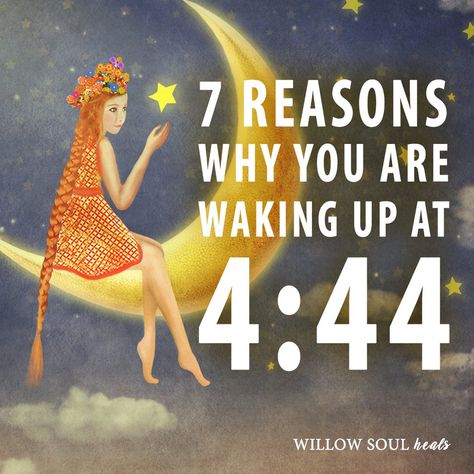 7 REASONS
WHY YOU ARE
WAKING UP AT
4:44

WILLOW SOUL heals